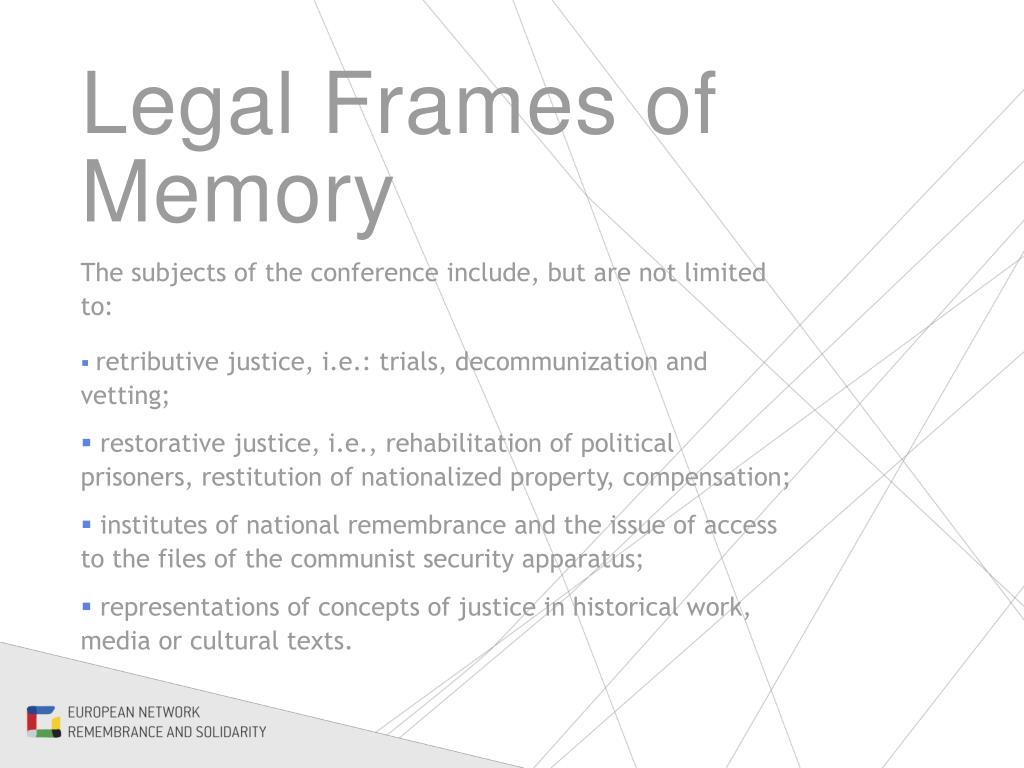 Legal Frames of Memory

The subjects of the conference include, but are not limited to:

▪ retributive justice, i.e.: trials, decommunization and vetting;

▪ restorative justice, i.e., rehabilitation of political prisoners, restitution of nationalized property, compensation;

▪ institutes of national remembrance and the issue of access to the files of the communist security apparatus;

▪ representations of concepts of justice in historical work, media or cultural texts.

EUROPEAN NETWORK
REMEMBRANCE AND SOLIDARITY